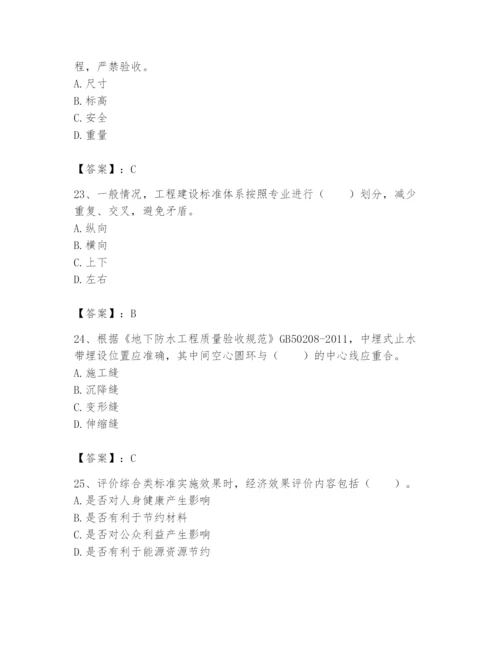 程，严禁验收。
A. 尺寸
B. 标高
C. 安全
D. 重量

【答案】：C

23、一般情况，工程建设标准体系按照专业进行（　　）划分，减少重复、交叉，避免矛盾。
A. 纵向
B. 横向
C. 上下
D. 左右

【答案】：B

24、根据《地下防水工程质量验收规范》GB50208-2011，中埋式止水带埋设位置应准确，其中间空心圆环与（　　）的中心线应重合。
A. 施工缝
B. 沉降缝
C. 变形缝
D. 伸缩缝

【答案】：C

25、评价综合类标准实施效果时，经济效果评价内容包括（　　）。
A. 是否对人身健康产生影响
B. 是否有利于节约材料
C. 是否对公众利益产生影响
D. 是否有利于能源资源节约